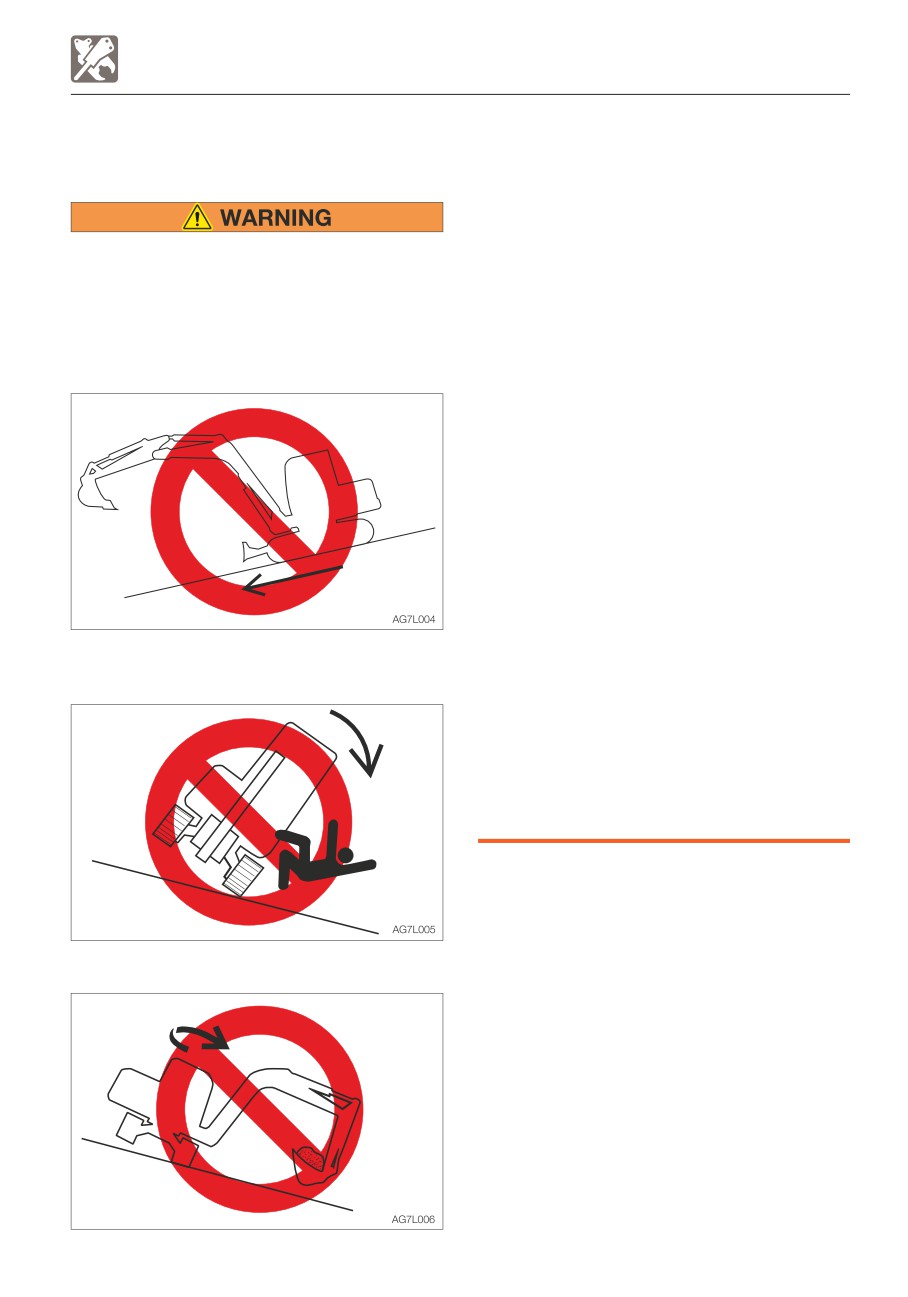 WARNING

AG7L004

AG7L005

AG7L006